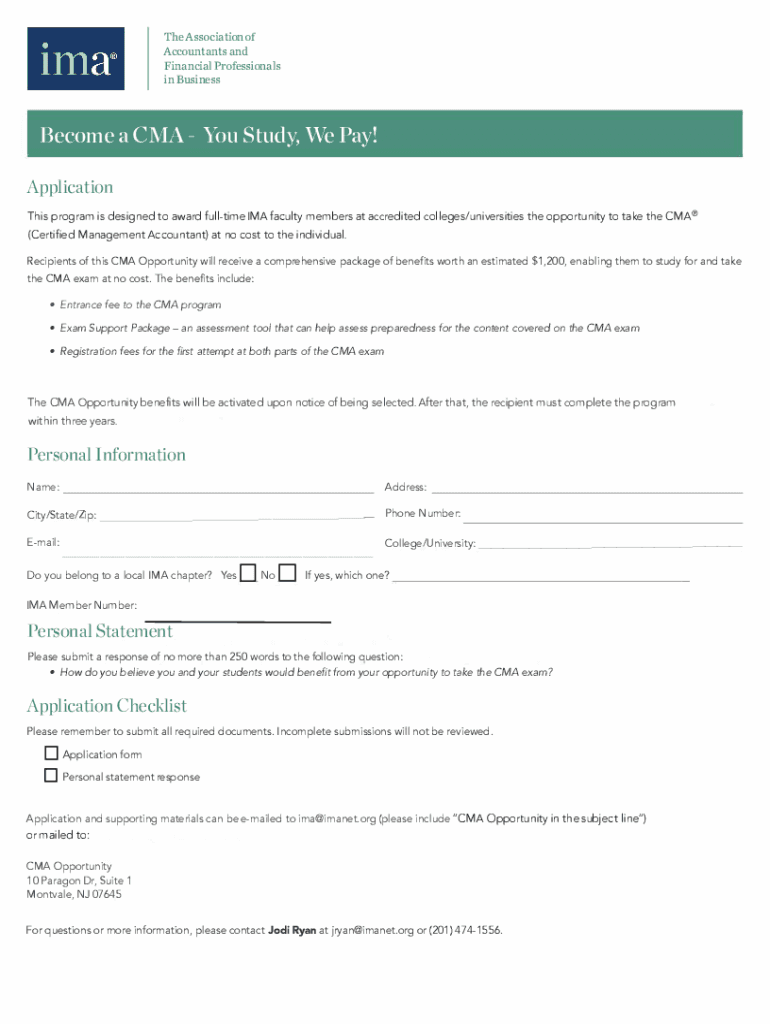 ima®

The Association of Accountants and Financial Professionals in Business

Become a CMA - You Study, We Pay!

Application

This program is designed to award full-time IMA faculty members at accredited colleges/universities the opportunity to take the CMA® (Certified Management Accountant) at no cost to the individual.

Recipients of this CMA Opportunity will receive a comprehensive package of benefits worth an estimated $1,200, enabling them to study for and take the CMA exam at no cost. The benefits include:

• Entrance fee to the CMA program
• Exam Support Package – an assessment tool that can help assess preparedness for the content covered on the CMA exam
• Registration fees for the first attempt at both parts of the CMA exam

The CMA Opportunity benefits will be activated upon notice of being selected. After that, the recipient must complete the program within three years.

Personal Information

Name:
Address:
City/State/Zip:
Phone Number:
E-mail:
College/University:
Do you belong to a local IMA chapter? Yes No If yes, which one?
IMA Member Number:

Personal Statement

Please submit a response of no more than 250 words to the following question:
• How do you believe you and your students would benefit from your opportunity to take the CMA exam?

Application Checklist

Please remember to submit all required documents. Incomplete submissions will not be reviewed.
Application form
Personal statement response

Application and supporting materials can be e-mailed to ima@imanet.org (please include "CMA Opportunity in the subject line") or mailed to:

CMA Opportunity
10 Paragon Dr, Suite 1
Montvale, NJ 07645

For questions or more information, please contact Jodi Ryan at jryan@imanet.org or (201) 474-1556.